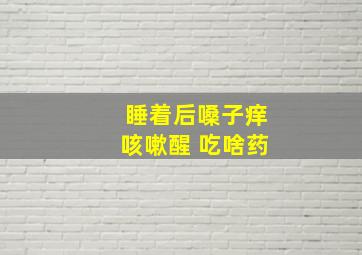 睡着后嗓子痒
咳嗽醒 吃啥药